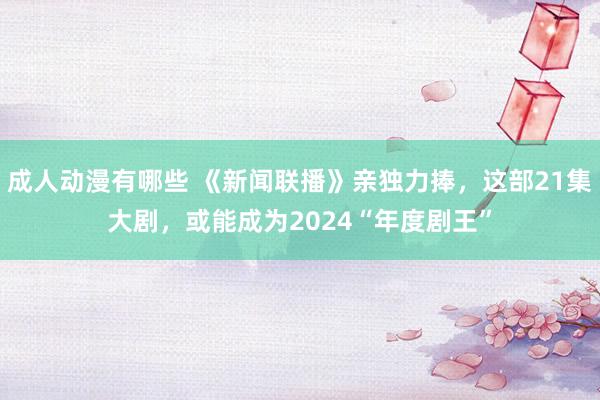 成人动漫有哪些 《新闻联播》亲独力捧，这部21集大剧，或能成为2024“年度剧王”